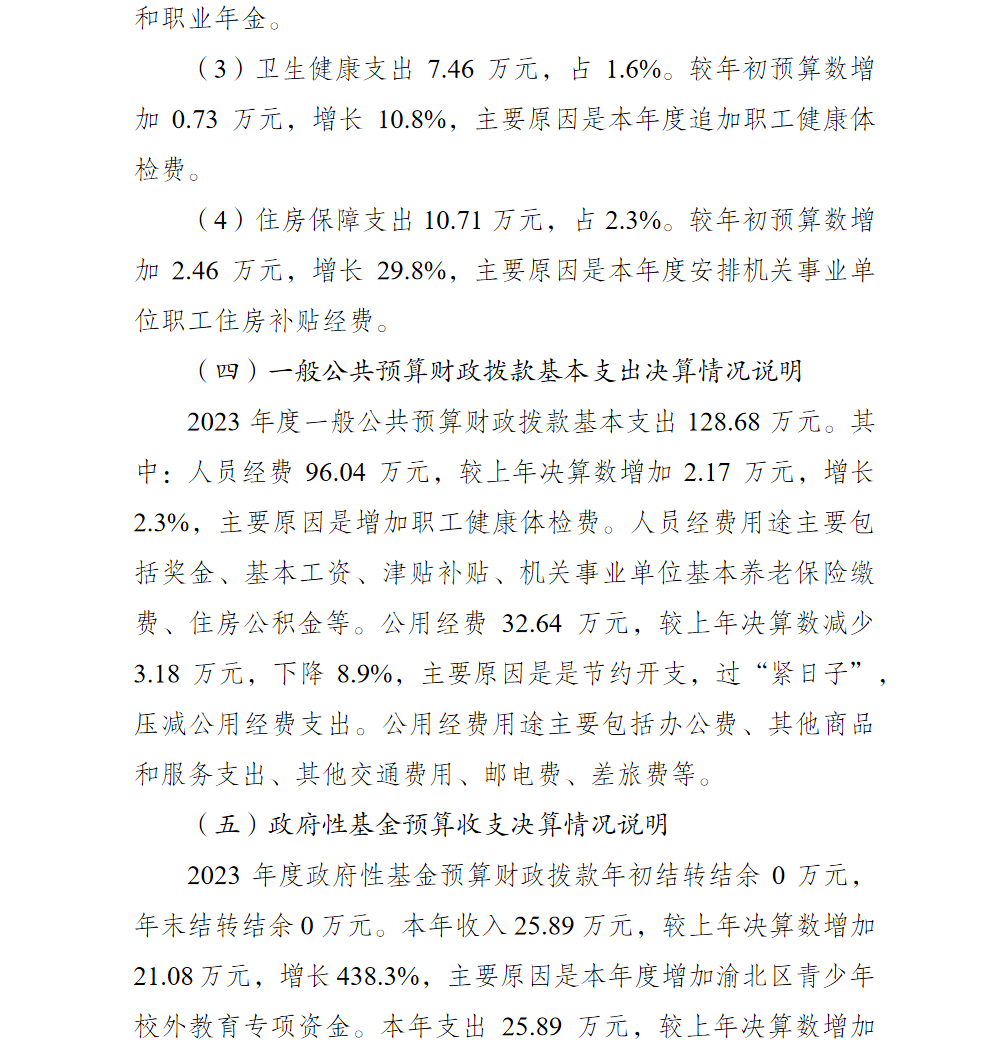 和职业年金。

（3）卫生健康支出 7.46 万元，占 1.6%。较年初预算数增加 0.73 万元，增长 10.8%，主要原因是本年度追加职工健康体检费。

（4）住房保障支出 10.71 万元，占 2.3%。较年初预算数增加 2.46 万元，增长 29.8%，主要原因是本年度安排机关事业单位职工住房补贴经费。

（四）一般公共预算财政拨款基本支出决算情况说明

2023 年度一般公共预算财政拨款基本支出 128.68 万元。其中：人员经费 96.04 万元，较上年决算数增加 2.17 万元，增长 2.3%，主要原因是增加职工健康体检费。人员经费用途主要包括奖金、基本工资、津贴补贴、机关事业单位基本养老保险缴费、住房公积金等。公用经费 32.64 万元，较上年决算数减少 3.18 万元，下降 8.9%，主要原因是是节约开支，过“紧日子”，压减公用经费支出。公用经费用途主要包括办公费、其他商品和服务支出、其他交通费用、邮电费、差旅费等。

（五）政府性基金预算收支决算情况说明

2023 年度政府性基金预算财政拨款年初结转结余 0 万元，年末结转结余 0 万元。本年收入 25.89 万元，较上年决算数增加 21.08 万元，增长 438.3%，主要原因是本年度增加渝北区青少年校外教育专项资金。本年支出 25.89 万元，较上年决算数增加